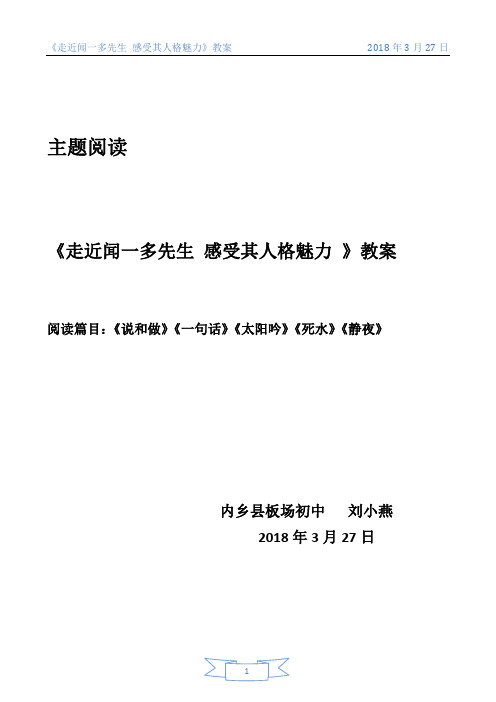 《走近闻一多先生 感受其人格魅力》教案 2018 年 3 月 27 日

主题阅读

《走近闻一多先生 感受其人格魅力 》教案

阅读篇目：《说和做》《一句话》《太阳吟》《死水》《静夜》

内乡县板场初中 刘小燕

2018 年 3 月 27 日

1